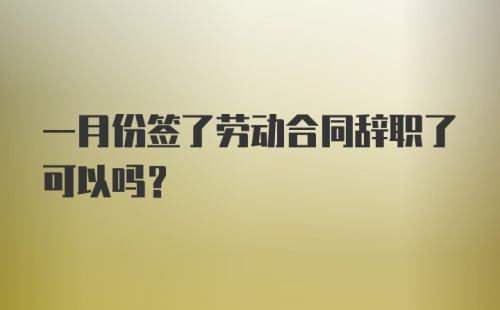 一月份签了劳动合同辞职了可以吗？